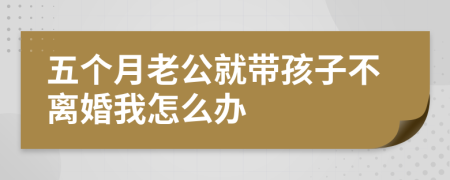 五个月老公就带孩子不离婚我怎么办